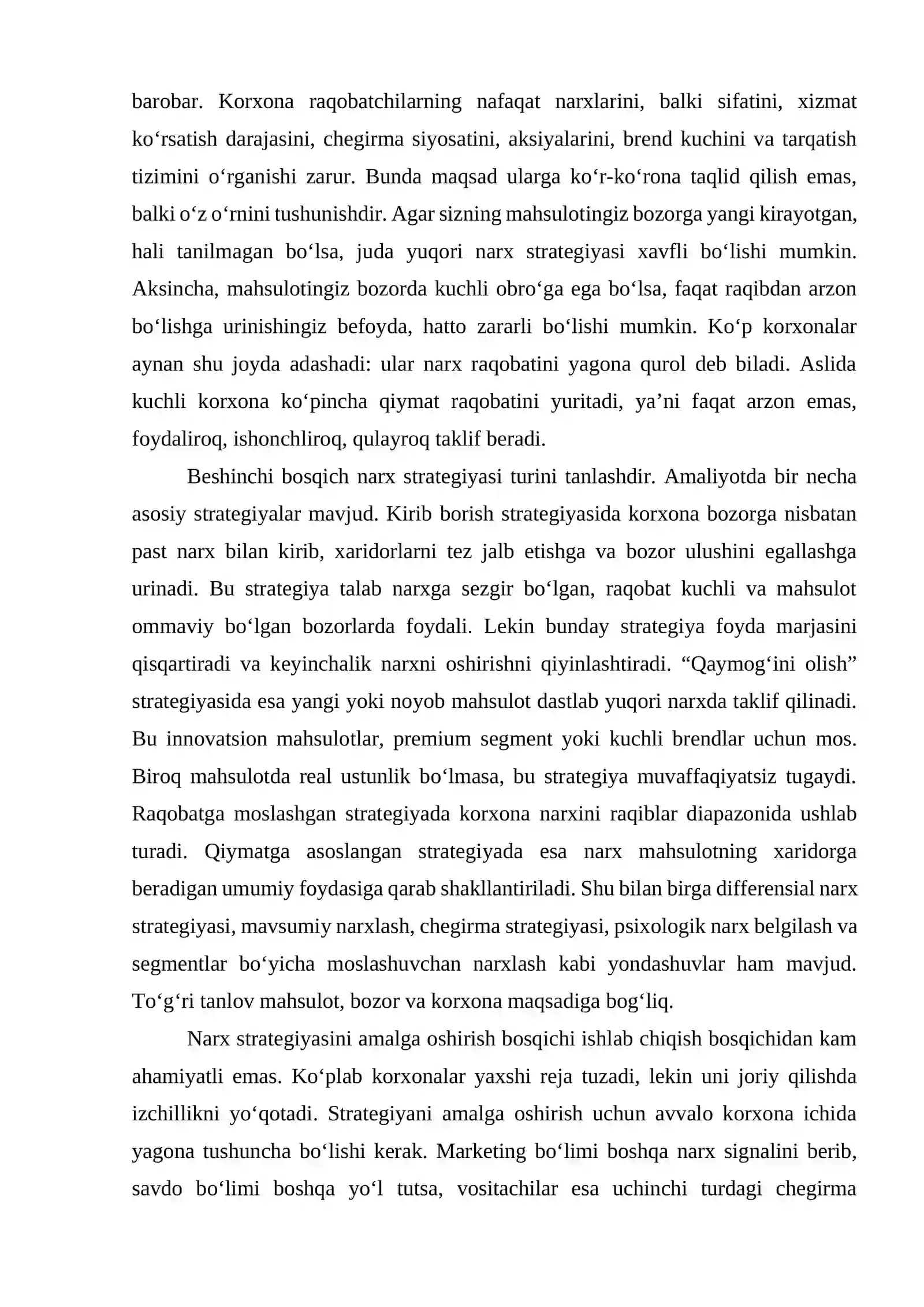 barobar. Korxona raqobatchilarning nafaqat narxlarini, balki sifatini, xizmat ko'rsatish darajasini, chegirma siyosatini, aksiyalarini, brend kuchini va tarqatish tizimini o'rganishi zarur. Bunda maqsad ularga ko'r-ko'rona taqlid qilish emas, balki o'z o'rnini tushunishdir. Agar sizning mahsulotingiz bozorga yangi kirayotgan, hali tanilmagan bo'lsa, juda yuqori narx strategiyasi xavfli bo'lishi mumkin. Aksincha, mahsulotingiz bozorda kuchli obro'ga ega bo'lsa, faqat raqibdan arzon bo'lishga urinishingiz befoyda, hatto zararli bo'lishi mumkin. Ko'p korxonalar aynan shu joyda adashadi: ular narx raqobatini yagona qurol deb biladi. Aslida kuchli korxona ko'pincha qiymat raqobatini yuritadi, ya'ni faqat arzon emas, foydaliroq, ishonchliroq, qulayroq taklif beradi.

Beshinchi bosqich narx strategiyasi turini tanlashdir. Amaliyotda bir necha asosiy strategiyalar mavjud. Kirib borish strategiyasida korxona bozorga nisbatan past narx bilan kirib, xaridorlarni tez jalb etishga va bozor ulushini egallashga urinadi. Bu strategiya talab narxga sezgir bo'lgan, raqobat kuchli va mahsulot ommaviy bo'lgan bozorlarda foydali. Lekin bunday strategiya foyda marjasini qisqartiradi va keyinchalik narxni oshirishni qiyinlashtiradi. "Qaymog'ini olish" strategiyasida esa yangi yoki noyob mahsulot dastlab yuqori narxda taklif qilinadi. Bu innovatsion mahsulotlar, premium segment yoki kuchli brendlar uchun mos. Biroq mahsulotda real ustunlik bo'lmasa, bu strategiya muvaffaqiyatsiz tugaydi. Raqobatga moslashgan strategiyada korxona narxini raqiblar diapazonida ushlab turadi. Qiymatga asoslangan strategiyada esa narx mahsulotning xaridorga beradigan umumiy foydasiga qarab shakllantiriladi. Shu bilan birga differensial narx strategiyasi, mavsumiy narxlash, chegirma strategiyasi, psixologik narx belgilash va segmentlar bo'yicha moslashuvchan narxlash kabi yondashuvlar ham mavjud. To'g'ri tanlov mahsulot, bozor va korxona maqsadiga bog'liq.

Narx strategiyasini amalga oshirish bosqichi ishlab chiqish bosqichidan kam ahamiyatli emas. Ko'plab korxonalar yaxshi reja tuzadi, lekin uni joriy qilishda izchillikni yo'qotadi. Strategiyani amalga oshirish uchun avvalo korxona ichida yagona tushuncha bo'lishi kerak. Marketing bo'limi boshqa narx signalini berib, savdo bo'limi boshqa yo'l tutsa, vositachilar esa uchinchi turdagi chegirma